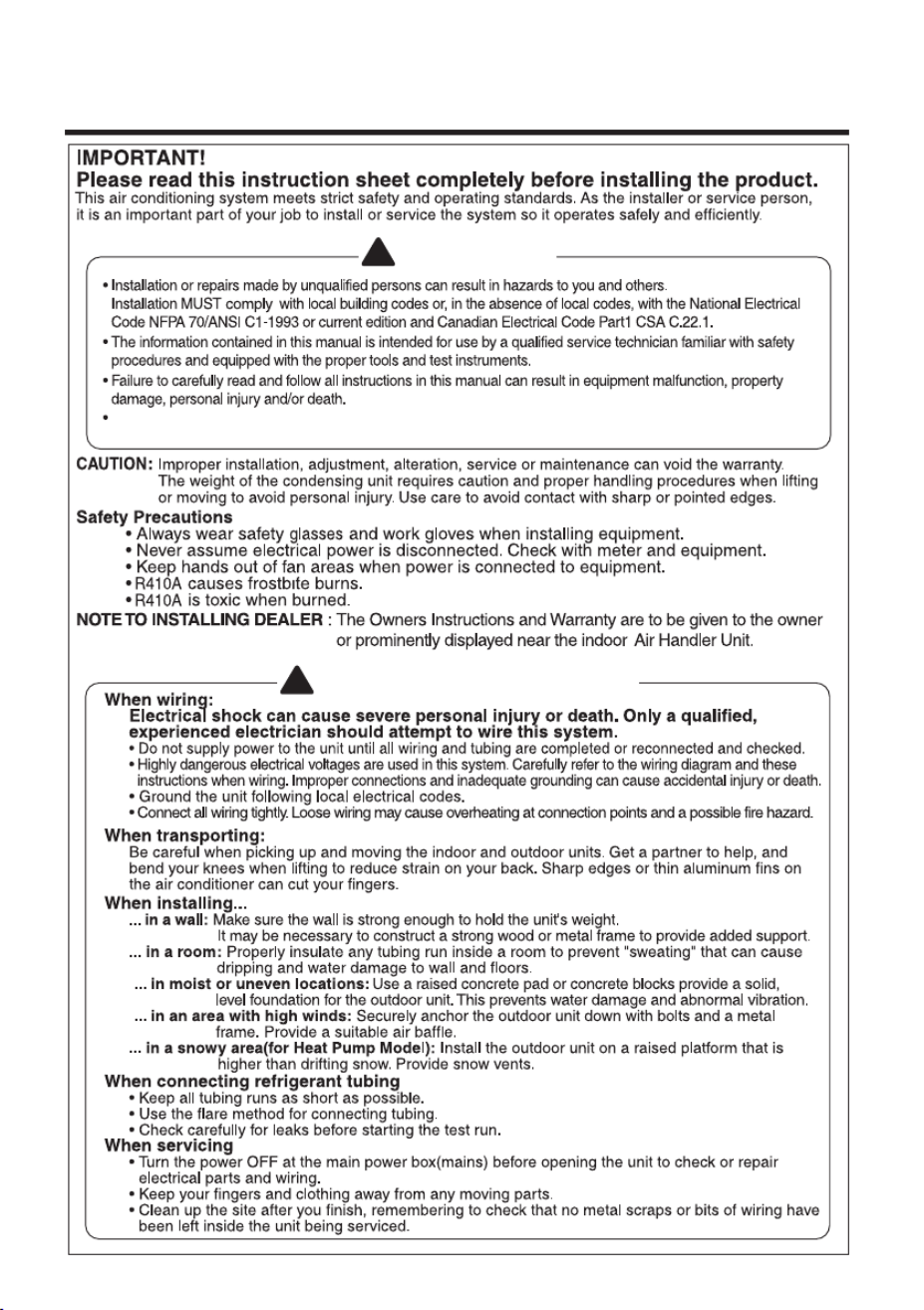 IMPORTANT!
Please read this instruction sheet completely before installing the product.
This air conditioning system meets strict safety and operating standards. As the installer or service person, it is an important part of your job to install or service the system so it operates safely and efficiently.

• Installation or repairs made by unqualified persons can result in hazards to you and others. Installation MUST comply with local building codes or, in the absence of local codes, with the National Electrical Code NFPA 70/ANSI C1-1993 or current edition and Canadian Electrical Code Part1 CSA C.22.1.
• The information contained in this manual is intended for use by a qualified service technician familiar with safety procedures and equipped with the proper tools and test instruments.
• Failure to carefully read and follow all instructions in this manual can result in equipment malfunction, property damage, personal injury and/or death.
•

CAUTION: Improper installation, adjustment, alteration, service or maintenance can void the warranty. The weight of the condensing unit requires caution and proper handling procedures when lifting or moving to avoid personal injury. Use care to avoid contact with sharp or pointed edges.
Safety Precautions
• Always wear safety glasses and work gloves when installing equipment.
• Never assume electrical power is disconnected. Check with meter and equipment.
• Keep hands out of fan areas when power is connected to equipment.
• R410A causes frostbite burns.
• R410A is toxic when burned.
NOTE TO INSTALLING DEALER : The Owners Instructions and Warranty are to be given to the owner or prominently displayed near the indoor Air Handler Unit.

When wiring:
Electrical shock can cause severe personal injury or death. Only a qualified, experienced electrician should attempt to wire this system.
• Do not supply power to the unit until all wiring and tubing are completed or reconnected and checked.
• Highly dangerous electrical voltages are used in this system. Carefully refer to the wiring diagram and these instructions when wiring. Improper connections and inadequate grounding can cause accidental injury or death.
• Ground the unit following local electrical codes.
• Connect all wiring tightly. Loose wiring may cause overheating at connection points and a possible fire hazard.
When transporting:
Be careful when picking up and moving the indoor and outdoor units. Get a partner to help, and bend your knees when lifting to reduce strain on your back. Sharp edges or thin aluminum fins on the air conditioner can cut your fingers.
When installing...
... in a wall: Make sure the wall is strong enough to hold the unit's weight. It may be necessary to construct a strong wood or metal frame to provide added support.
... in a room: Properly insulate any tubing run inside a room to prevent "sweating" that can cause dripping and water damage to wall and floors.
... in moist or uneven locations: Use a raised concrete pad or concrete blocks provide a solid, level foundation for the outdoor unit. This prevents water damage and abnormal vibration.
... in an area with high winds: Securely anchor the outdoor unit down with bolts and a metal frame. Provide a suitable air baffle.
... in a snowy area(for Heat Pump Model): Install the outdoor unit on a raised platform that is higher than drifting snow. Provide snow vents.
When connecting refrigerant tubing
• Keep all tubing runs as short as possible.
• Use the flare method for connecting tubing.
• Check carefully for leaks before starting the test run.
When servicing
• Turn the power OFF at the main power box(mains) before opening the unit to check or repair electrical parts and wiring.
• Keep your fingers and clothing away from any moving parts.
• Clean up the site after you finish, remembering to check that no metal scraps or bits of wiring have been left inside the unit being serviced.